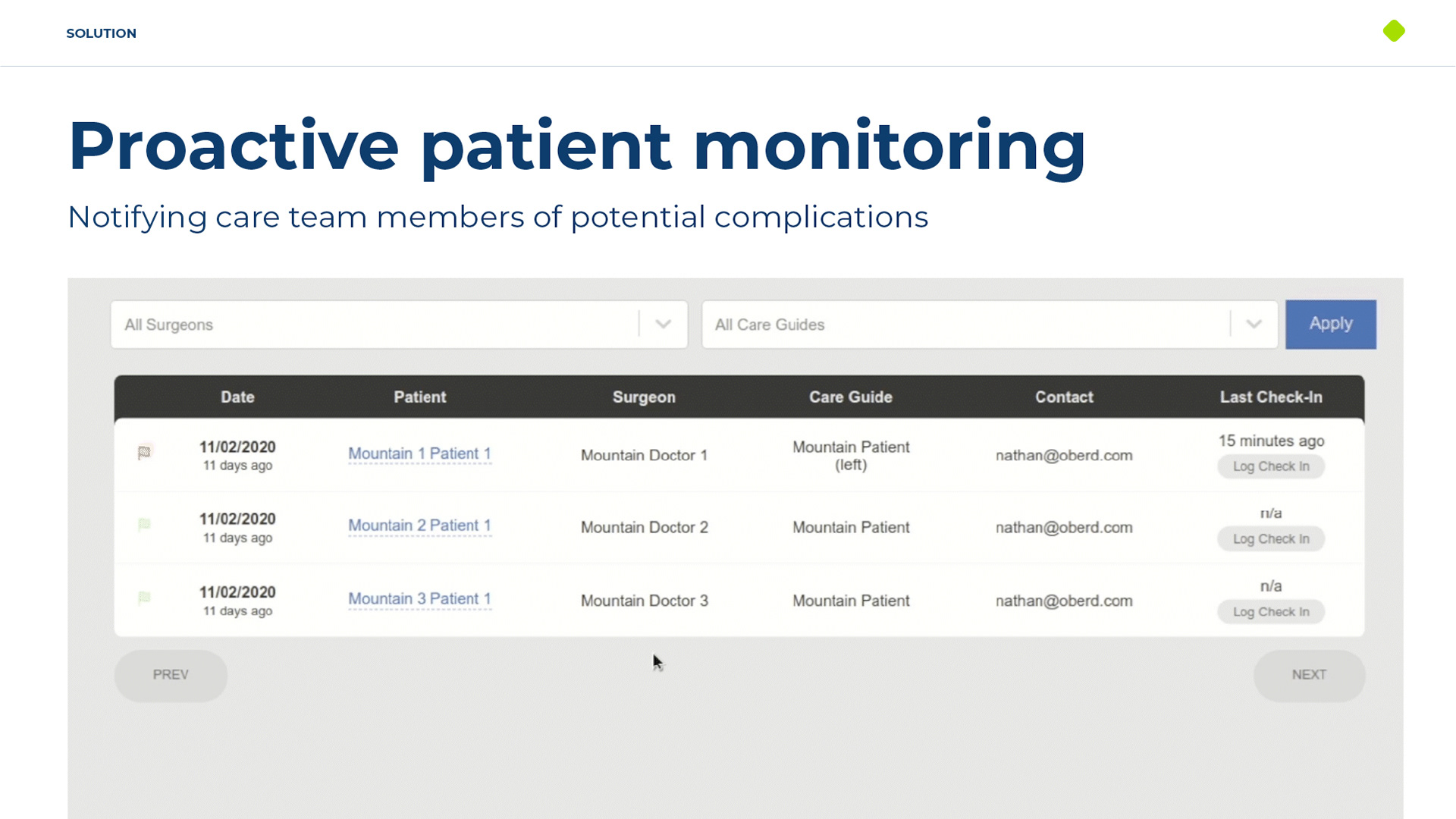 SOLUTION

Proactive patient monitoring

Notifying care team members of potential complications

All Surgeons

All Care Guides

Apply

| Date | Patient | Surgeon | Care Guide | Contact | Last Check-In |
|---|---|---|---|---|---|
| 11/02/2020 11 days ago | Mountain 1 Patient 1 | Mountain Doctor 1 | Mountain Patient (left) | nathan@oberd.com | 15 minutes ago Log Check In |
| 11/02/2020 11 days ago | Mountain 2 Patient 1 | Mountain Doctor 2 | Mountain Patient | nathan@oberd.com | n/a Log Check In |
| 11/02/2020 11 days ago | Mountain 3 Patient 1 | Mountain Doctor 3 | Mountain Patient | nathan@oberd.com | n/a Log Check In |

PREV

NEXT